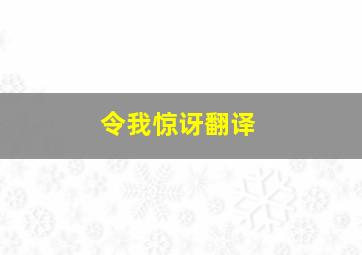 令我惊讶翻译